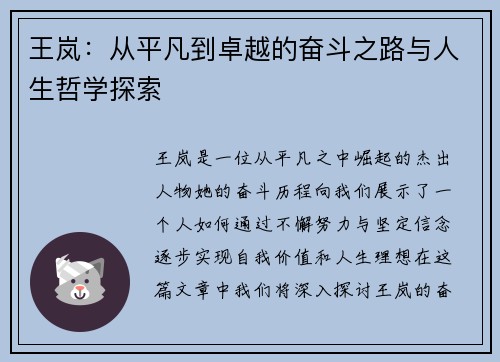 王岚：从平凡到卓越的奋斗之路与人生哲学探索

王岚是一位从平凡之中崛起的杰出人物她的奋斗历程向我们展示了一个人如何通过不懈努力与坚定信念逐步实现自我价值和人生理想在这篇文章中我们将深入探讨王岚的奋